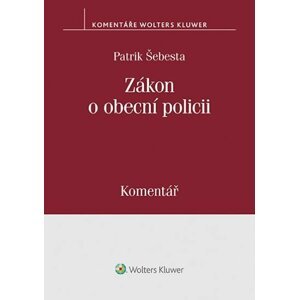 KOMENTÁŘE WOLTERS KLUWER

Patrik Šebesta

Zákon o obecní policii

Komentář

Wolters Kluwer